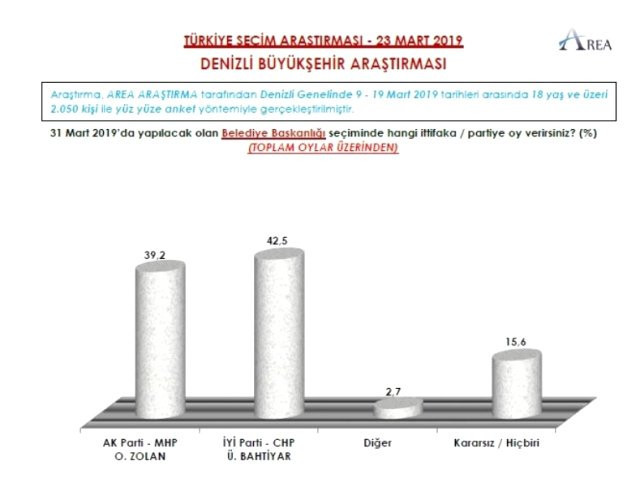 TÜRKİYE SEÇİM ARAŞTIRMASI - 23 MART 2019

AREA

DENİZLİ BÜYÜKŞEHİR ARAŞTIRMASI

Araştırma, AREA ARAŞTIRMA tarafından Denizli Genelinde 9 - 19 Mart 2019 tarihleri arasında 18 yaş ve üzeri 2.050 kişi ile yüz yüze anket yöntemiyle gerçekleştirilmiştir.

31 Mart 2019'da yapılacak olan Belediye Başkanlığı seçiminde hangi ittifaka / partiye oy verirsiniz? (%)
(TOPLAM OYLAR ÜZERİNDEN)

39,2
42,5
2,7
15,6

AK Parti - MHP
O. ZOLAN

İYİ Parti - CHP
Ü. BAHTİYAR

Diğer

Kararsız / Hiçbiri